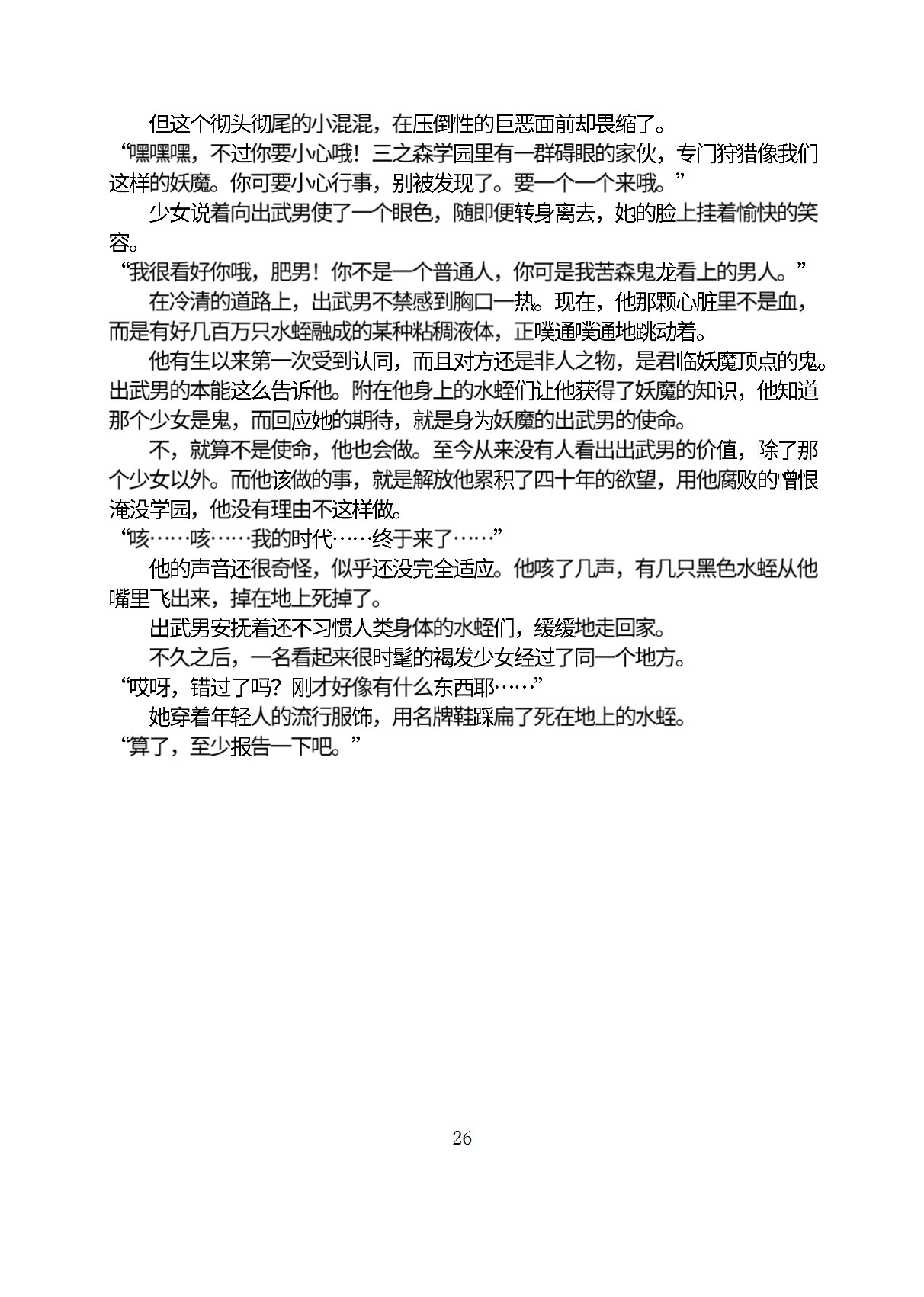 但这个彻头彻尾的小混混，在压倒性的巨恶面前却畏缩了。

“嘿嘿嘿，不过你要小心哦！三之森学园里有一群碍眼的家伙，专门狩猎像我们这样的妖魔。你可要小心行事，别被发现了。要一个一个来哦。”

少女说着向出武男使了一个眼色，随即便转身离去，她的脸上挂着愉快的笑容。

“我很看好你哦，肥男！你不是一个普通人，你可是我苦森鬼龙看上的男人。”

在冷清的道路上，出武男不禁感到胸口一热。现在，他那颗心脏里不是血，而是有好几百万只水蛭融成的某种粘稠液体，正噗通噗通地跳动着。

他有生以来第一次受到认同，而且对方还是非人之物，是君临妖魔顶点的鬼。出武男的本能这么告诉他。附在他身上的水蛭们让他获得了妖魔的知识，他知道那个少女是鬼，而回应她的期待，就是身为妖魔的出武男的使命。

不，就算不是使命，他也会做。至今从来没有人看出出武男的价值，除了那个少女以外。而他该做的事，就是解放他累积了四十年的欲望，用他腐败的憎恨淹没学园，他没有理由不这样做。

“咳……咳……我的时代……终于来了……”

他的声音还很奇怪，似乎还没完全适应。他咳了几声，有几只黑色水蛭从他嘴里飞出来，掉在地上死掉了。

出武男安抚着还不习惯人类身体的水蛭们，缓缓地走回家。

不久之后，一名看起来很时髦的褐发少女经过了同一个地方。

“哎呀，错过了吗？刚才好像有什么东西耶……”

她穿着年轻人的流行服饰，用名牌鞋踩扁了死在地上的水蛭。

“算了，至少报告一下吧。”

26